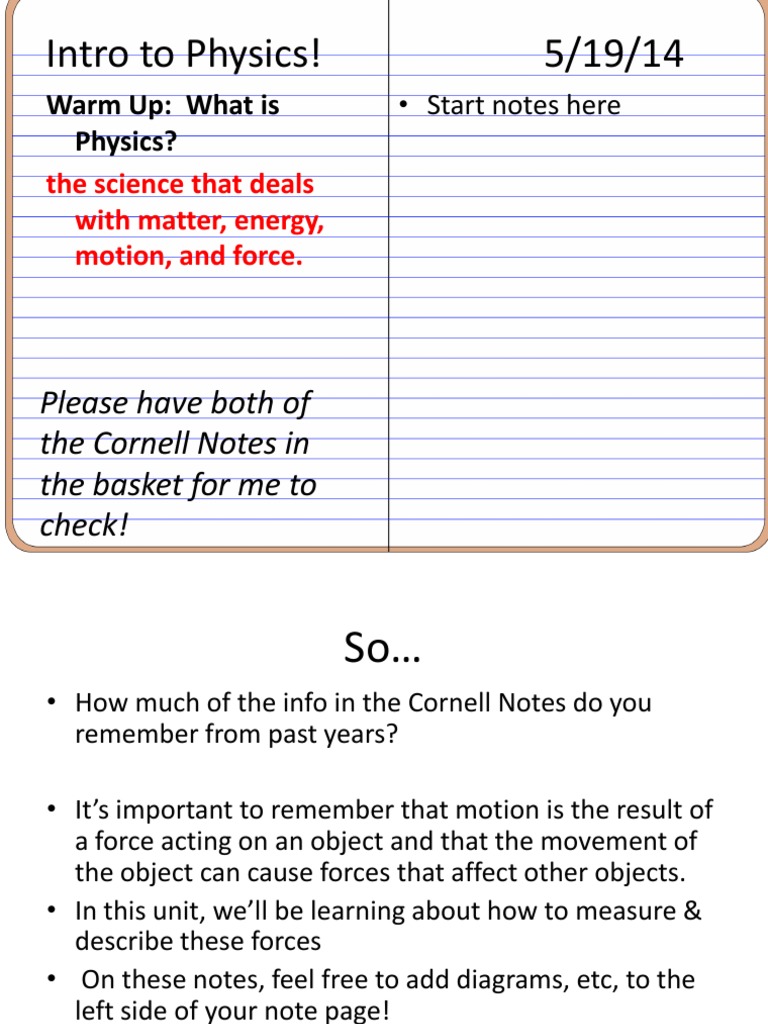 Intro to Physics!

5/19/14

Warm Up: What is Physics?

the science that deals with matter, energy, motion, and force.

Please have both of the Cornell Notes in the basket for me to check!

• Start notes here

So…

• How much of the info in the Cornell Notes do you remember from past years?

• It's important to remember that motion is the result of a force acting on an object and that the movement of the object can cause forces that affect other objects.
• In this unit, we'll be learning about how to measure & describe these forces
• On these notes, feel free to add diagrams, etc, to the left side of your note page!